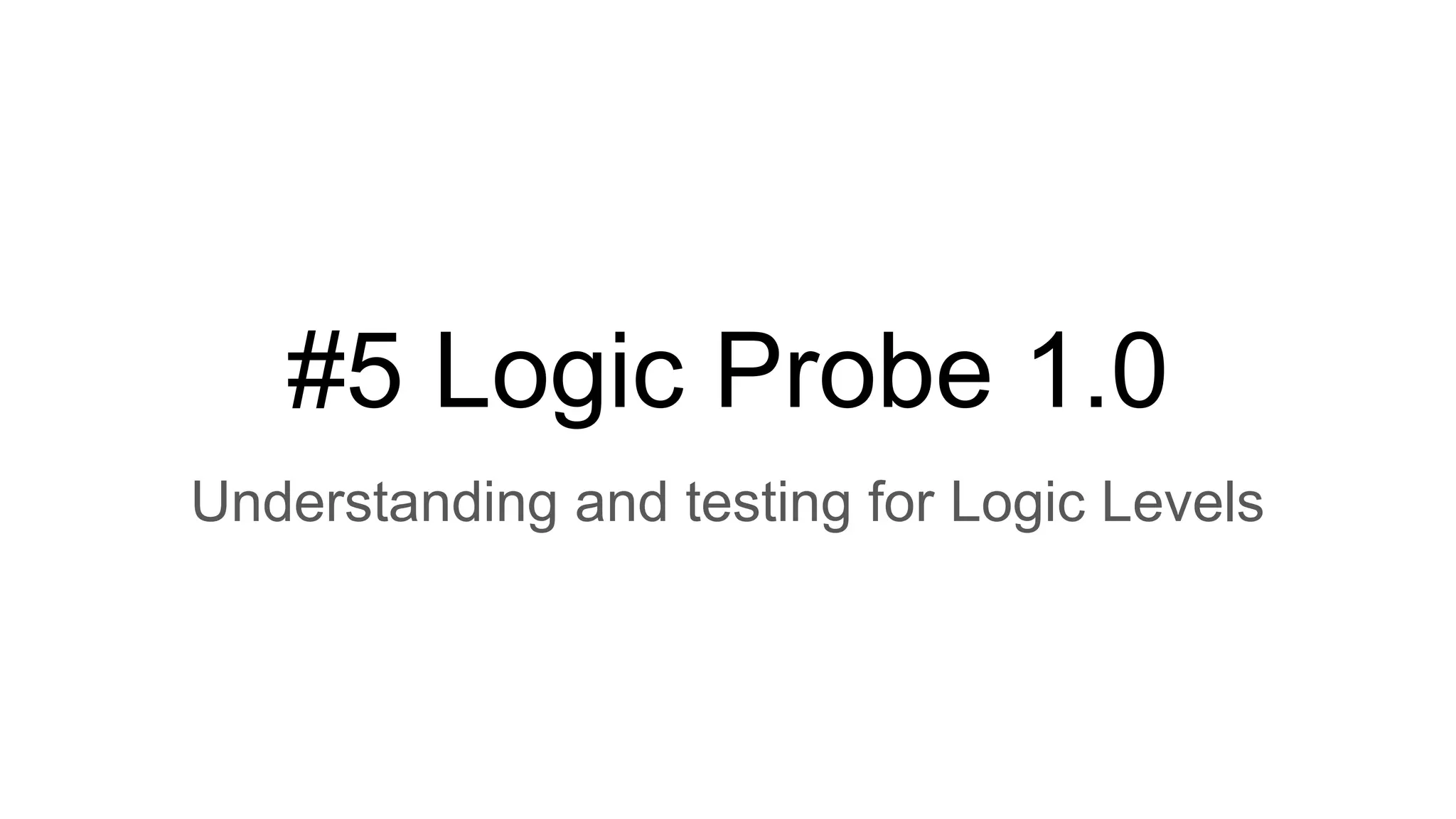 #5 Logic Probe 1.0

Understanding and testing for Logic Levels